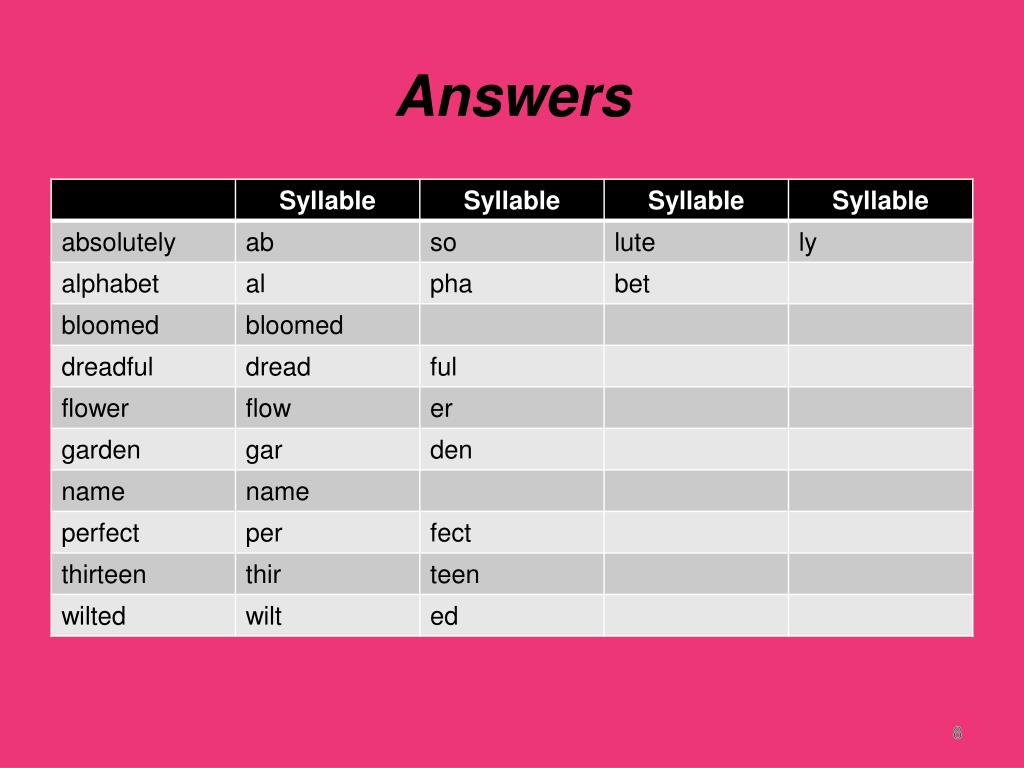 Answers

| | Syllable | Syllable | Syllable | Syllable |
|---|---|---|---|---|
| absolutely | ab | so | lute | ly |
| alphabet | al | pha | bet | |
| bloomed | bloomed | | | |
| dreadful | dread | ful | | |
| flower | flow | er | | |
| garden | gar | den | | |
| name | name | | | |
| perfect | per | fect | | |
| thirteen | thir | teen | | |
| wilted | wilt | ed | | |

8